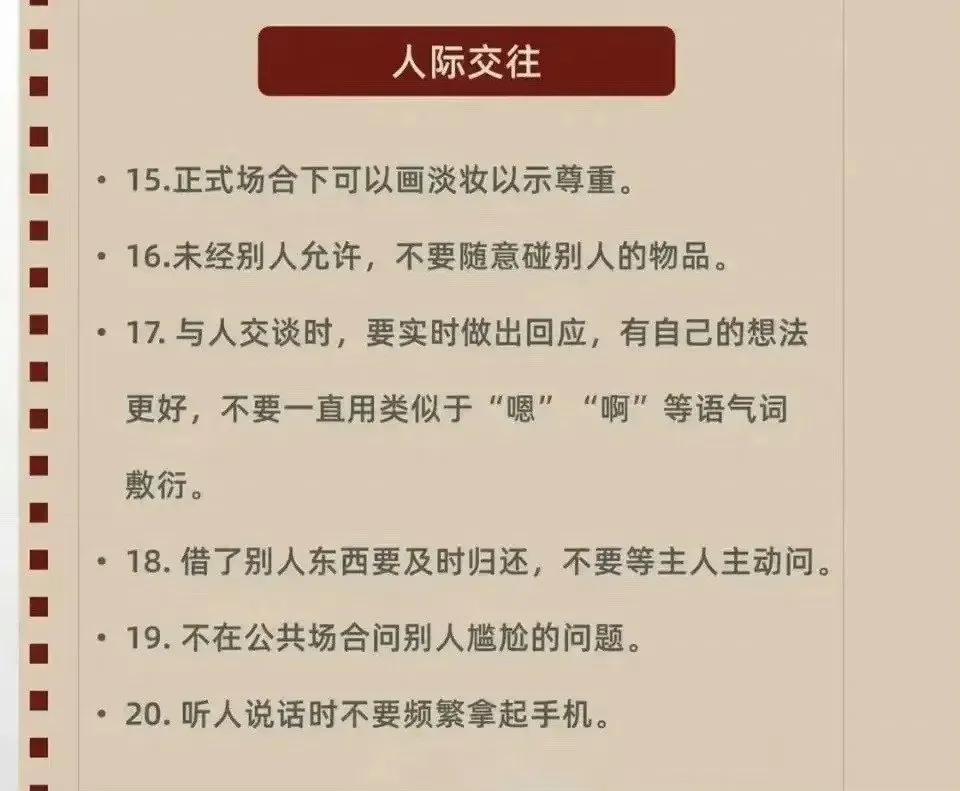 人际交往

• 15.正式场合下可以画淡妆以示尊重。

• 16.未经别人允许，不要随意碰别人的物品。

• 17.与人交谈时，要实时做出回应，有自己的想法更好，不要一直用类似于“嗯”“啊”等语气词敷衍。

• 18.借了别人东西要及时归还，不要等主人主动问。

• 19.不在公共场合问别人尴尬的问题。

• 20.听人说话时不要频繁拿起手机。